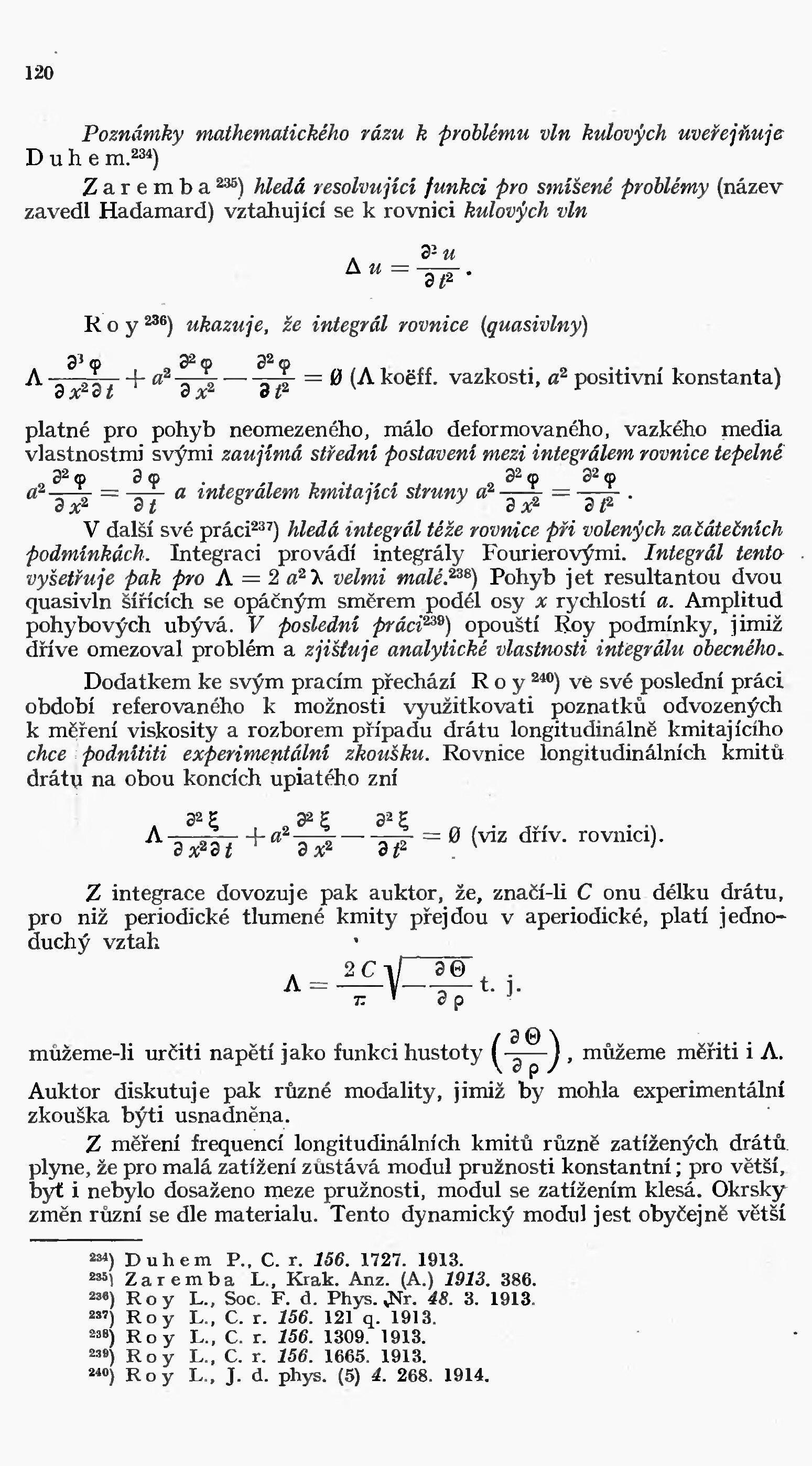 120

Poznámky mathematického rázu k problému vln kulových uveřejňuje Duhem.$^{234}$)

Zaremba$^{235}$) hledá resolvující funkci pro smíšené problémy (název zavedl Hadamard) vztahující se k rovnici kulových vln

$\Delta u = \frac{\partial^2 u}{\partial t^2}$.

Roy$^{236}$) ukazuje, že integrál rovnice (quasivlny)

$\Lambda \frac{\partial^3 \varphi}{\partial x^2 \partial t} + a^2 \frac{\partial^2 \varphi}{\partial x^2} - \frac{\partial^2 \varphi}{\partial t^2} = 0$ ($\Lambda$ koëff. vazkosti, $a^2$ positivní konstanta)

platné pro pohyb neomezeného, málo deformovaného, vazkého media vlastnostmi svými zaujímá střední postavení mezi integrálem rovnice tepelné $a^2 \frac{\partial^2 \varphi}{\partial x^2} = \frac{\partial \varphi}{\partial t}$ a integrálem kmitající struny $a^2 \frac{\partial^2 \varphi}{\partial x^2} = \frac{\partial^2 \varphi}{\partial t^2}$.

V další své práci$^{237}$) hledá integrál téže rovnice při volených začátečních podmínkách. Integraci provádí integrály Fourierovými. Integrál tento vyšetřuje pak pro $\Lambda = 2 a^2 \lambda$ velmi malé.$^{238}$) Pohyb jet resultantou dvou quasivln šířících se opáčným směrem podél osy $x$ rychlostí $a$. Amplitud pohybových ubývá. V poslední práci$^{239}$) opouští Roy podmínky, jimiž dříve omezoval problém a zjišťuje analytické vlastnosti integrálu obecného.

Dodatkem ke svým pracím přechází Roy$^{240}$) ve své poslední práci období referovaného k možnosti využitkovati poznatků odvozených k měření viskosity a rozborem případu drátu longitudinálně kmitajícího chce podnítiti experimentální zkoušku. Rovnice longitudinálních kmitů drátu na obou koncích upiatého zní

$\Lambda \frac{\partial^2 \xi}{\partial x^2 \partial t} + a^2 \frac{\partial^2 \xi}{\partial x^2} - \frac{\partial^2 \xi}{\partial t^2} = 0$ (viz dřív. rovnici).

Z integrace dovozuje pak auktor, že, značí-li $C$ onu délku drátu, pro niž periodické tlumené kmity přejdou v aperiodické, platí jednoduchý vztah

$\Lambda = \frac{2C}{\pi} \sqrt{-\frac{\partial \Theta}{\partial \rho}}$ t. j.

můžeme-li určiti napětí jako funkci hustoty $\left(\frac{\partial \Theta}{\partial \rho}\right)$, můžeme měřiti i $\Lambda$. Auktor diskutuje pak různé modality, jimiž by mohla experimentální zkouška býti usnadněna.

Z měření frequencí longitudinálních kmitů různě zatížených drátů plyne, že pro malá zatížení zůstává modul pružnosti konstantní; pro větší, byť i nebylo dosaženo meze pružnosti, modul se zatížením klesá. Okrsky změn různí se dle materialu. Tento dynamický modul jest obyčejně větší

$^{234}$) Duhem P., C. r. 156. 1727. 1913.
$^{235}$) Zaremba L., Krak. Anz. (A.) 1913. 386.
$^{236}$) Roy L., Soc. F. d. Phys. Nr. 48. 3. 1913.
$^{237}$) Roy L., C. r. 156. 121 q. 1913.
$^{238}$) Roy L., C. r. 156. 1309. 1913.
$^{239}$) Roy L., C. r. 156. 1665. 1913.
$^{240}$) Roy L., J. d. phys. (5) 4. 268. 1914.